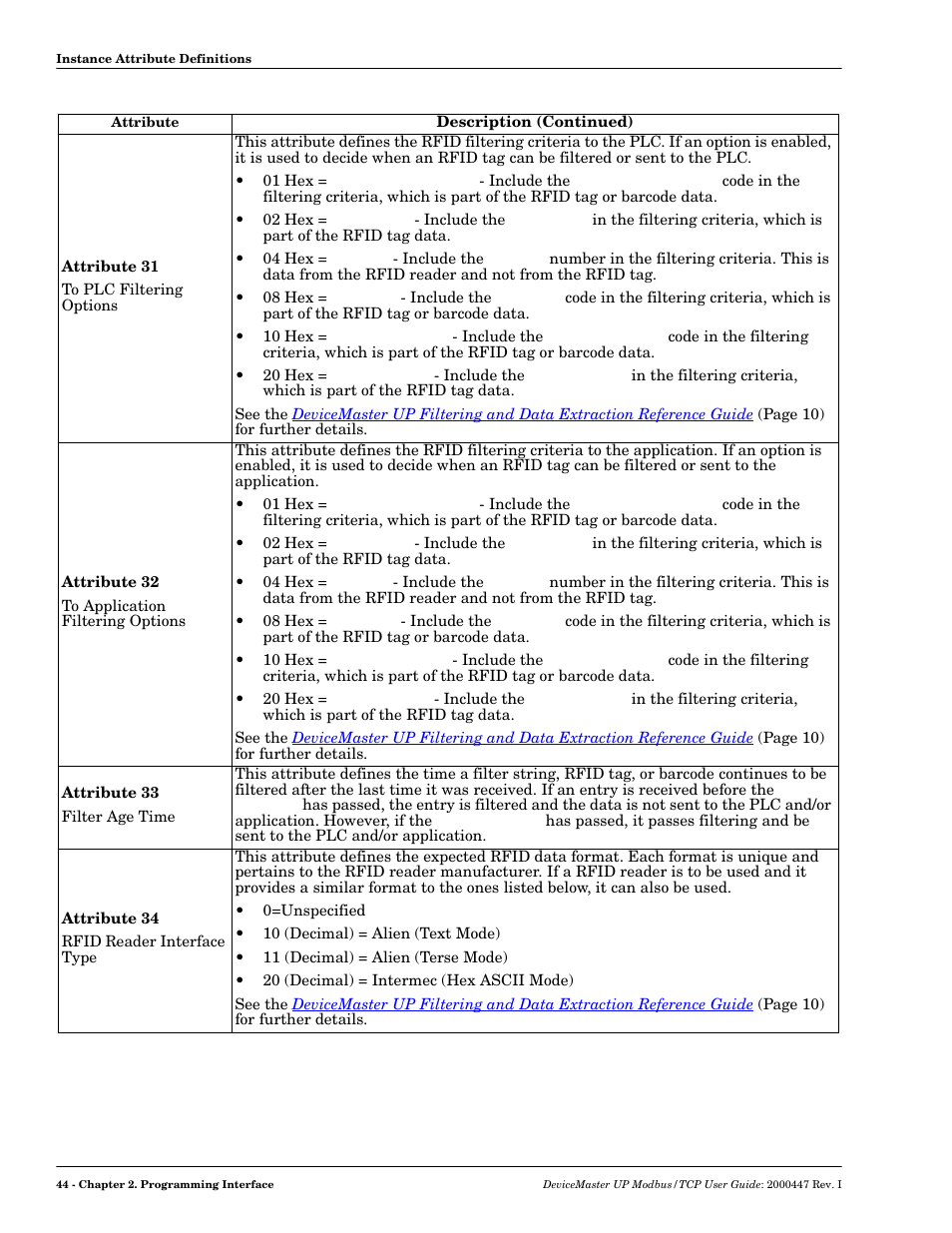 Instance Attribute Definitions

| Attribute | Description (Continued) |
|---|---|
| **Attribute 31** To PLC Filtering Options | This attribute defines the RFID filtering criteria to the PLC. If an option is enabled, it is used to decide when an RFID tag can be filtered or sent to the PLC. • 01 Hex = - Include the code in the filtering criteria, which is part of the RFID tag or barcode data. • 02 Hex = - Include the in the filtering criteria, which is part of the RFID tag data. • 04 Hex = - Include the number in the filtering criteria. This is data from the RFID reader and not from the RFID tag. • 08 Hex = - Include the code in the filtering criteria, which is part of the RFID tag or barcode data. • 10 Hex = - Include the code in the filtering criteria, which is part of the RFID tag or barcode data. • 20 Hex = - Include the in the filtering criteria, which is part of the RFID tag data. See the DeviceMaster UP Filtering and Data Extraction Reference Guide (Page 10) for further details. |
| **Attribute 32** To Application Filtering Options | This attribute defines the RFID filtering criteria to the application. If an option is enabled, it is used to decide when an RFID tag can be filtered or sent to the application. • 01 Hex = - Include the code in the filtering criteria, which is part of the RFID tag or barcode data. • 02 Hex = - Include the in the filtering criteria, which is part of the RFID tag data. • 04 Hex = - Include the number in the filtering criteria. This is data from the RFID reader and not from the RFID tag. • 08 Hex = - Include the code in the filtering criteria, which is part of the RFID tag or barcode data. • 10 Hex = - Include the code in the filtering criteria, which is part of the RFID tag or barcode data. • 20 Hex = - Include the in the filtering criteria, which is part of the RFID tag data. See the DeviceMaster UP Filtering and Data Extraction Reference Guide (Page 10) for further details. |
| **Attribute 33** Filter Age Time | This attribute defines the time a filter string, RFID tag, or barcode continues to be filtered after the last time it was received. If an entry is received before the has passed, the entry is filtered and the data is not sent to the PLC and/or application. However, if the has passed, it passes filtering and be sent to the PLC and/or application. |
| **Attribute 34** RFID Reader Interface Type | This attribute defines the expected RFID data format. Each format is unique and pertains to the RFID reader manufacturer. If a RFID reader is to be used and it provides a similar format to the ones listed below, it can also be used. • 0=Unspecified • 10 (Decimal) = Alien (Text Mode) • 11 (Decimal) = Alien (Terse Mode) • 20 (Decimal) = Intermec (Hex ASCII Mode) See the DeviceMaster UP Filtering and Data Extraction Reference Guide (Page 10) for further details. |

44 - Chapter 2. Programming Interface

DeviceMaster UP Modbus/TCP User Guide: 2000447 Rev. I